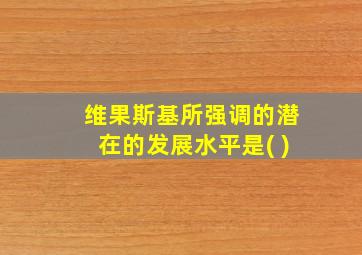 维果斯基所强调的潜在的发展水平是( )